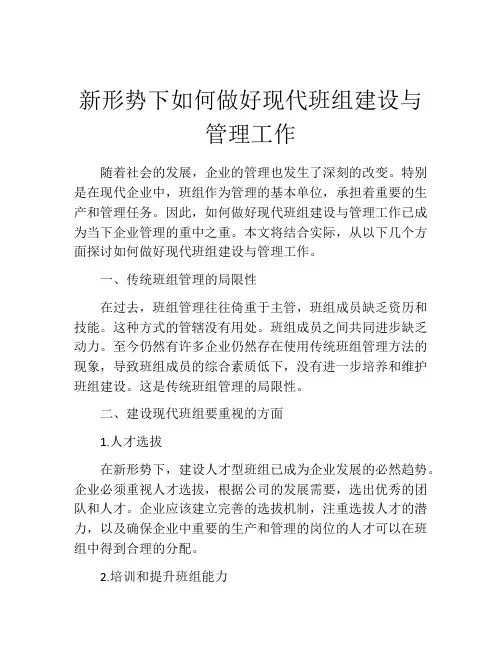 新形势下如何做好现代班组建设与管理工作

随着社会的发展，企业的管理也发生了深刻的改变。特别是在现代企业中，班组作为管理的基本单位，承担着重要的生产和管理任务。因此，如何做好现代班组建设与管理工作已成为当下企业管理的重中之重。本文将结合实际，从以下几个方面探讨如何做好现代班组建设与管理工作。

一、传统班组管理的局限性

在过去，班组管理往往倚重于主管，班组成员缺乏资历和技能。这种方式的管辖没有用处。班组成员之间共同进步缺乏动力。至今仍然有许多企业仍然存在使用传统班组管理方法的现象，导致班组成员的综合素质低下，没有进一步培养和维护班组建设。这是传统班组管理的局限性。

二、建设现代班组要重视的方面

1.人才选拔

在新形势下，建设人才型班组已成为企业发展的必然趋势。企业必须重视人才选拔，根据公司的发展需要，选出优秀的团队和人才。企业应该建立完善的选拔机制，注重选拔人才的潜力，以及确保企业中重要的生产和管理的岗位的人才可以在班组中得到合理的分配。

2.培训和提升班组能力